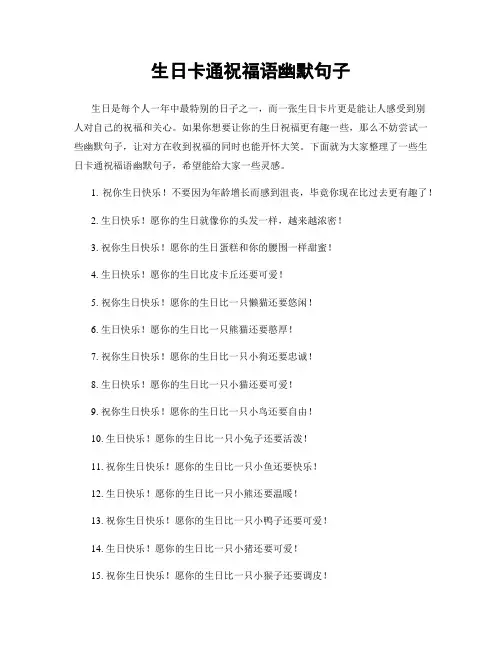 生日卡通祝福语幽默句子

生日是每个人一年中最特别的日子之一，而一张生日卡片更是能让人感受到别人对自己的祝福和关心。如果你想要让你的生日祝福更有趣一些，那么不妨尝试一些幽默句子，让对方在收到祝福的同时也能开怀大笑。下面就为大家整理了一些生日卡通祝福语幽默句子，希望能给大家一些灵感。

1. 祝你生日快乐！不要因为年龄增长而感到沮丧，毕竟你现在比过去更有趣了！

2. 生日快乐！愿你的生日就像你的头发一样，越来越浓密！

3. 祝你生日快乐！愿你的生日蛋糕和你的腰围一样甜蜜！

4. 生日快乐！愿你的生日比皮卡丘还要可爱！

5. 祝你生日快乐！愿你的生日比一只懒猫还要悠闲！

6. 生日快乐！愿你的生日比一只熊猫还要憨厚！

7. 祝你生日快乐！愿你的生日比一只小狗还要忠诚！

8. 生日快乐！愿你的生日比一只小猫还要可爱！

9. 祝你生日快乐！愿你的生日比一只小鸟还要自由！

10. 生日快乐！愿你的生日比一只小兔子还要活泼！

11. 祝你生日快乐！愿你的生日比一只小鱼还要快乐！

12. 生日快乐！愿你的生日比一只小熊还要温暖！

13. 祝你生日快乐！愿你的生日比一只小鸭子还要可爱！

14. 生日快乐！愿你的生日比一只小猪还要可爱！

15. 祝你生日快乐！愿你的生日比一只小猴子还要调皮！